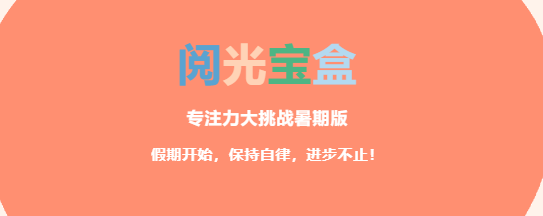 阅光宝盒

专注力大挑战暑期版

假期开始，保持自律，进步不止！